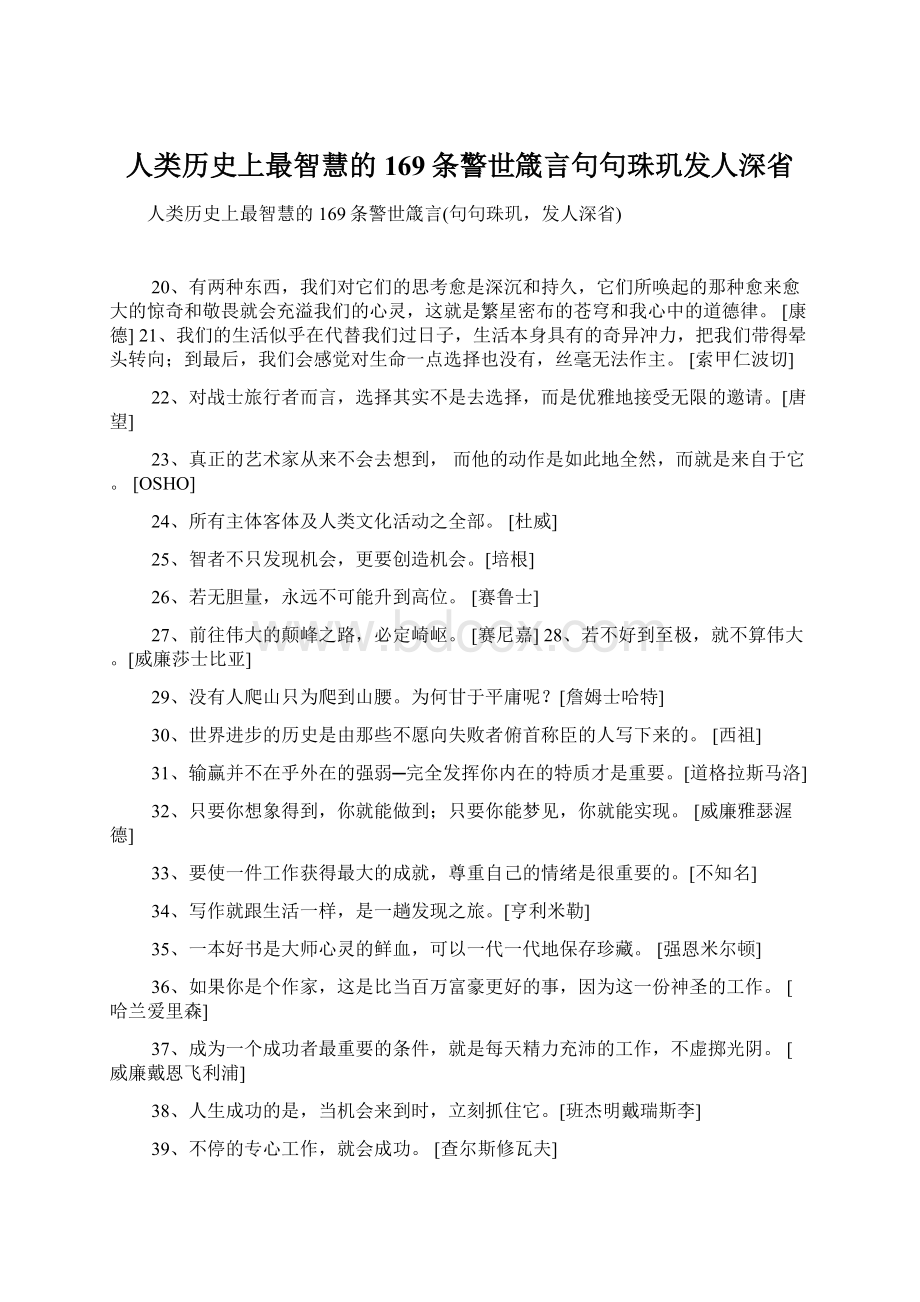 人类历史上最智慧的169条警世箴言句句珠玑发人深省

人类历史上最智慧的169条警世箴言(句句珠玑，发人深省)

20、有两种东西，我们对它们的思考愈是深沉和持久，它们所唤起的那种愈来愈大的惊奇和敬畏就会充溢我们的心灵，这就是繁星密布的苍穹和我心中的道德律。 [康德] 21、我们的生活似乎在代替我们过日子，生活本身具有的奇异冲力，把我们带得晕头转向；到最后，我们会感觉对生命一点选择也没有，丝毫无法作主。 [索甲仁波切]

22、对战士旅行者而言，选择其实不是去选择，而是优雅地接受无限的邀请。[唐望]

23、真正的艺术家从来不会去想到， 而他的动作是如此地全然，而就是来自于它。 [OSHO]

24、所有主体客体及人类文化活动之全部。 [杜威]

25、智者不只发现机会，更要创造机会。[培根]

26、若无胆量，永远不可能升到高位。 [赛鲁士]

27、前往伟大的颠峰之路，必定崎岖。 [赛尼嘉] 28、若不好到至极，就不算伟大。[威廉莎士比亚]

29、没有人爬山只为爬到山腰。为何甘于平庸呢？[詹姆士哈特]

30、世界进步的历史是由那些不愿向失败者俯首称臣的人写下来的。 [西祖]

31、输赢并不在乎外在的强弱─完全发挥你内在的特质才是重要。[道格拉斯马洛]

32、只要你想象得到，你就能做到；只要你能梦见，你就能实现。 [威廉雅瑟渥德]

33、要使一件工作获得最大的成就，尊重自己的情绪是很重要的。[不知名]

34、写作就跟生活一样，是一趟发现之旅。[亨利米勒]

35、一本好书是大师心灵的鲜血，可以一代一代地保存珍藏。 [强恩米尔顿]

36、如果你是个作家，这是比当百万富豪更好的事，因为这一份神圣的工作。 [哈兰爱里森]

37、成为一个成功者最重要的条件，就是每天精力充沛的工作，不虚掷光阴。 [威廉戴恩飞利浦]

38、人生成功的是，当机会来到时，立刻抓住它。[班杰明戴瑞斯李]

39、不停的专心工作，就会成功。 [查尔斯修瓦夫]

www.bdocx.com